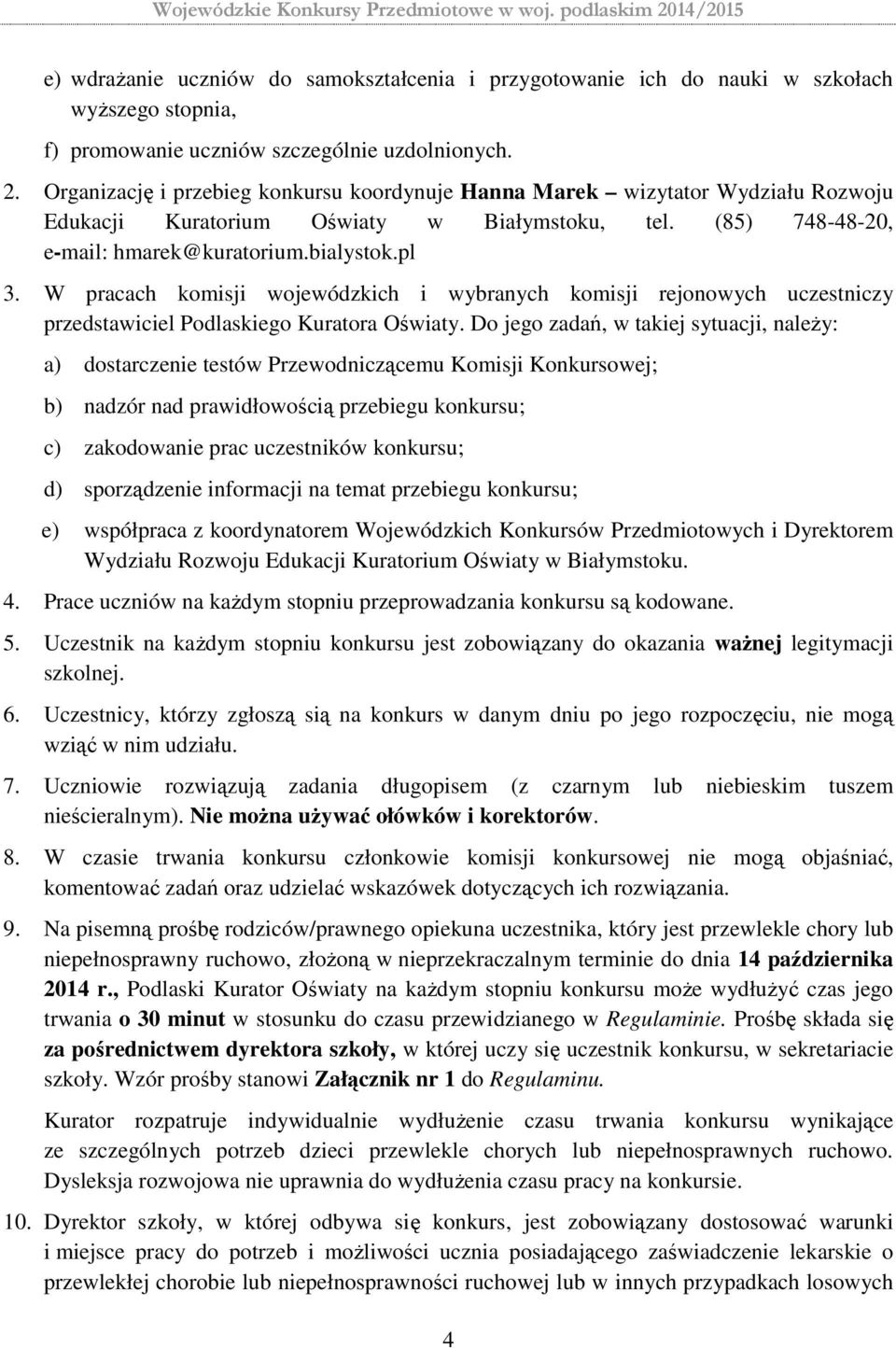 Wojewódzkie Konkursy Przedmiotowe w woj. podlaskim 2014/2015

e) wdrażanie uczniów do samokształcenia i przygotowanie ich do nauki w szkołach wyższego stopnia,

f) promowanie uczniów szczególnie uzdolnionych.

2. Organizację i przebieg konkursu koordynuje Hanna Marek – wizytator Wydziału Rozwoju Edukacji Kuratorium Oświaty w Białymstoku, tel. (85) 748-48-20, e-mail: hmarek@kuratorium.bialystok.pl

3. W pracach komisji wojewódzkich i wybranych komisji rejonowych uczestniczy przedstawiciel Podlaskiego Kuratora Oświaty. Do jego zadań, w takiej sytuacji, należy:

a) dostarczenie testów Przewodniczącemu Komisji Konkursowej;

b) nadzór nad prawidłowością przebiegu konkursu;

c) zakodowanie prac uczestników konkursu;

d) sporządzenie informacji na temat przebiegu konkursu;

e) współpraca z koordynatorem Wojewódzkich Konkursów Przedmiotowych i Dyrektorem Wydziału Rozwoju Edukacji Kuratorium Oświaty w Białymstoku.

4. Prace uczniów na każdym stopniu przeprowadzania konkursu są kodowane.

5. Uczestnik na każdym stopniu konkursu jest zobowiązany do okazania ważnej legitymacji szkolnej.

6. Uczestnicy, którzy zgłoszą sią na konkurs w danym dniu po jego rozpoczęciu, nie mogą wziąć w nim udziału.

7. Uczniowie rozwiązują zadania długopisem (z czarnym lub niebieskim tuszem nieścieralnym). Nie można używać ołówków i korektorów.

8. W czasie trwania konkursu członkowie komisji konkursowej nie mogą objaśniać, komentować zadań oraz udzielać wskazówek dotyczących ich rozwiązania.

9. Na pisemną prośbę rodziców/prawnego opiekuna uczestnika, który jest przewlekle chory lub niepełnosprawny ruchowo, złożoną w nieprzekraczalnym terminie do dnia 14 października 2014 r., Podlaski Kurator Oświaty na każdym stopniu konkursu może wydłużyć czas jego trwania o 30 minut w stosunku do czasu przewidzianego w Regulaminie. Prośbę składa się za pośrednictwem dyrektora szkoły, w której uczy się uczestnik konkursu, w sekretariacie szkoły. Wzór prośby stanowi Załącznik nr 1 do Regulaminu.

Kurator rozpatruje indywidualnie wydłużenie czasu trwania konkursu wynikające ze szczególnych potrzeb dzieci przewlekle chorych lub niepełnosprawnych ruchowo. Dysleksja rozwojowa nie uprawnia do wydłużenia czasu pracy na konkursie.

10. Dyrektor szkoły, w której odbywa się konkurs, jest zobowiązany dostosować warunki i miejsce pracy do potrzeb i możliwości ucznia posiadającego zaświadczenie lekarskie o przewlekłej chorobie lub niepełnosprawności ruchowej lub w innych przypadkach losowych

4